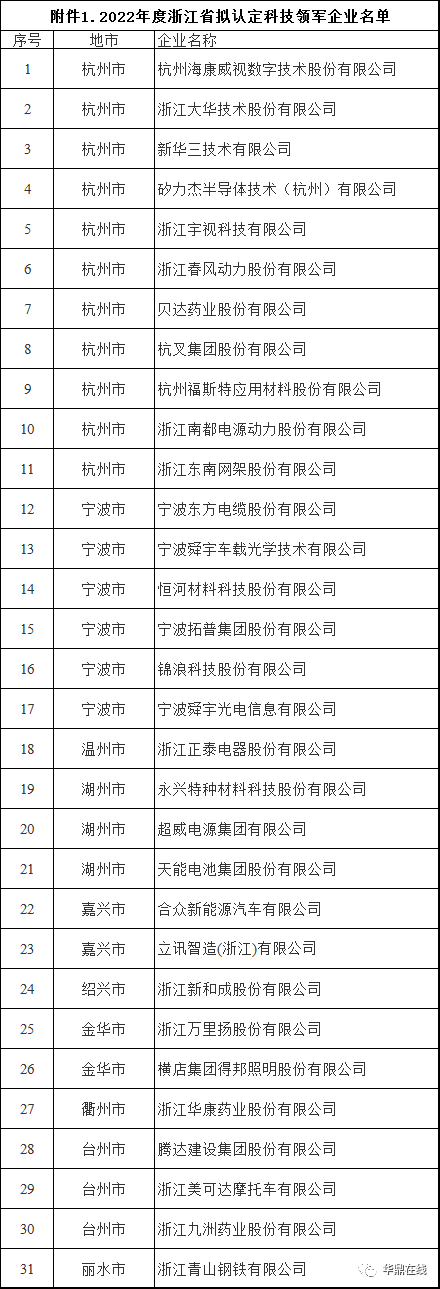 附件1. 2022年度浙江省拟认定科技领军企业名单

| 序号 | 地市 | 企业名称 |
|---|---|---|
| 1 | 杭州市 | 杭州海康威视数字技术股份有限公司 |
| 2 | 杭州市 | 浙江大华技术股份有限公司 |
| 3 | 杭州市 | 新华三技术有限公司 |
| 4 | 杭州市 | 矽力杰半导体技术（杭州）有限公司 |
| 5 | 杭州市 | 浙江宇视科技有限公司 |
| 6 | 杭州市 | 浙江春风动力股份有限公司 |
| 7 | 杭州市 | 贝达药业股份有限公司 |
| 8 | 杭州市 | 杭叉集团股份有限公司 |
| 9 | 杭州市 | 杭州福斯特应用材料股份有限公司 |
| 10 | 杭州市 | 浙江南都电源动力股份有限公司 |
| 11 | 杭州市 | 浙江东南网架股份有限公司 |
| 12 | 宁波市 | 宁波东方电缆股份有限公司 |
| 13 | 宁波市 | 宁波舜宇车载光学技术有限公司 |
| 14 | 宁波市 | 恒河材料科技股份有限公司 |
| 15 | 宁波市 | 宁波拓普集团股份有限公司 |
| 16 | 宁波市 | 锦浪科技股份有限公司 |
| 17 | 宁波市 | 宁波舜宇光电信息有限公司 |
| 18 | 温州市 | 浙江正泰电器股份有限公司 |
| 19 | 湖州市 | 永兴特种材料科技股份有限公司 |
| 20 | 湖州市 | 超威电源集团有限公司 |
| 21 | 湖州市 | 天能电池集团股份有限公司 |
| 22 | 嘉兴市 | 合众新能源汽车有限公司 |
| 23 | 嘉兴市 | 立讯智造(浙江)有限公司 |
| 24 | 绍兴市 | 浙江新和成股份有限公司 |
| 25 | 金华市 | 浙江万里扬股份有限公司 |
| 26 | 金华市 | 横店集团得邦照明股份有限公司 |
| 27 | 衢州市 | 浙江华康药业股份有限公司 |
| 28 | 台州市 | 腾达建设集团股份有限公司 |
| 29 | 台州市 | 浙江美可达摩托车有限公司 |
| 30 | 台州市 | 浙江九洲药业股份有限公司 |
| 31 | 丽水市 | 浙江青山钢铁有限公司 |

华鼎在线